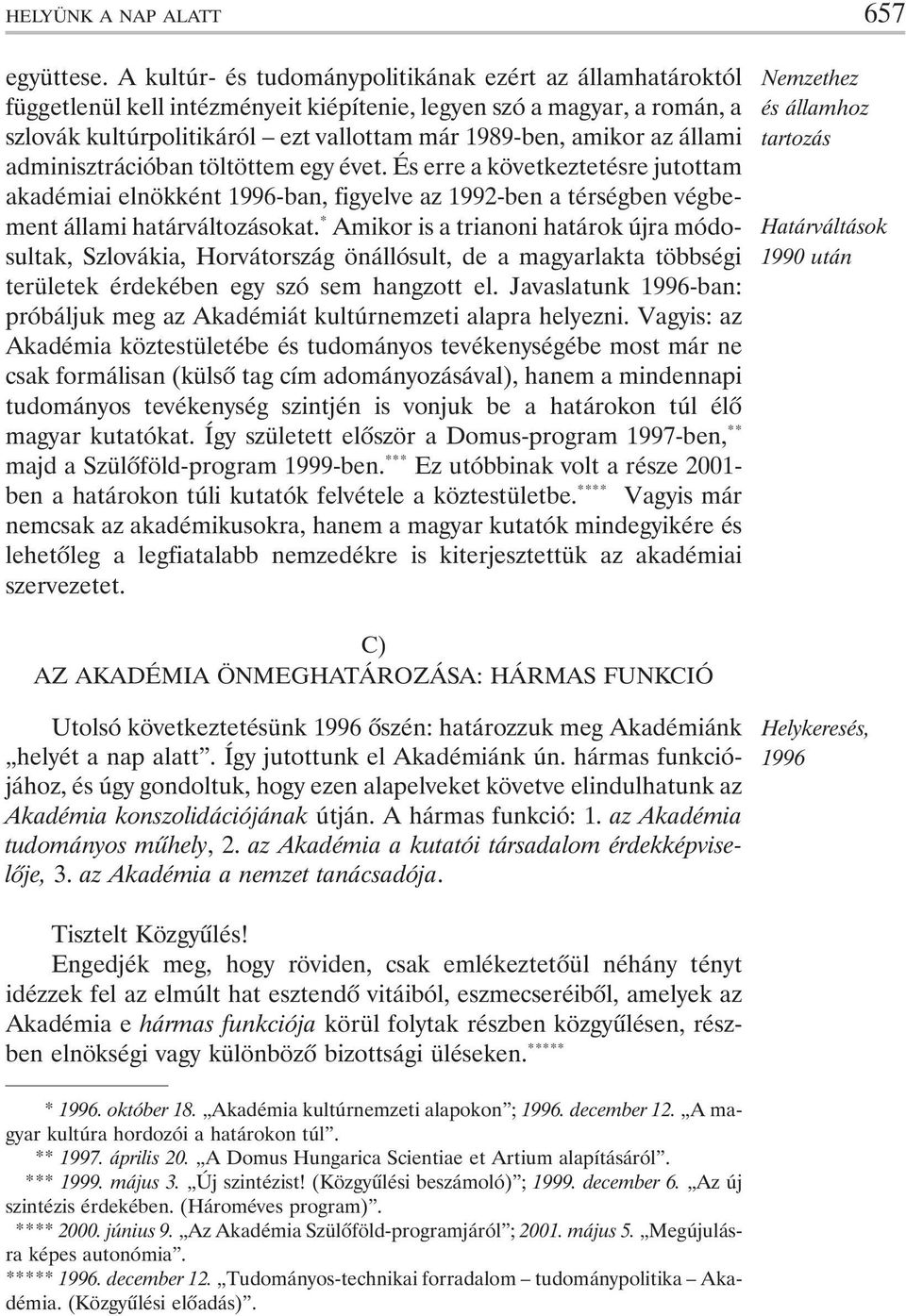 HELYÜNK A NAP ALATT 657

együttese. A kultúr- és tudománypolitikának ezért az államhatároktól függetlenül kell intézményeit kiépítenie, legyen szó a magyar, a román, a szlovák kultúrpolitikáról – ezt vallottam már 1989-ben, amikor az állami adminisztrációban töltöttem egy évet. És erre a következtetésre jutottam akadémiai elnökként 1996-ban, figyelve az 1992-ben a térségben végbement állami határváltozásokat.* Amikor is a trianoni határok újra módosultak, Szlovákia, Horvátország önállósult, de a magyarlakta többségi területek érdekében egy szó sem hangzott el. Javaslatunk 1996-ban: próbáljuk meg az Akadémiát kultúrnemzeti alapra helyezni. Vagyis: az Akadémia köztestületébe és tudományos tevékenységébe most már ne csak formálisan (külső tag cím adományozásával), hanem a mindennapi tudományos tevékenység szintjén is vonjuk be a határokon túl élő magyar kutatókat. Így született először a Domus-program 1997-ben,** majd a Szülőföld-program 1999-ben.*** Ez utóbbinak volt a része 2001-ben a határokon túli kutatók felvétele a köztestületbe.**** Vagyis már nemcsak az akadémikusokra, hanem a magyar kutatók mindegyikére és lehetőleg a legfiatalabb nemzedékre is kiterjesztettük az akadémiai szervezetet.

Nemzethez és államhoz tartozás

Határváltások 1990 után

C)
AZ AKADÉMIA ÖNMEGHATÁROZÁSA: HÁRMAS FUNKCIÓ

Utolsó következtetésünk 1996 őszén: határozzuk meg Akadémiánk „helyét a nap alatt”. Így jutottunk el Akadémiánk ún. hármas funkciójához, és úgy gondoltuk, hogy ezen alapelveket követve elindulhatunk az Akadémia konszolidációjának útján. A hármas funkció: 1. az Akadémia tudományos műhely, 2. az Akadémia a kutatói társadalom érdekképviselője, 3. az Akadémia a nemzet tanácsadója.

Helykeresés, 1996

Tisztelt Közgyűlés!
Engedjék meg, hogy röviden, csak emlékeztetőül néhány tényt idézzek fel az elmúlt hat esztendő vitáiból, eszmecseréiből, amelyek az Akadémia e hármas funkciója körül folytak részben közgyűlésen, részben elnökségi vagy különböző bizottsági üléseken.*****

* 1996. október 18. „Akadémia kultúrnemzeti alapokon”; 1996. december 12. „A magyar kultúra hordozói a határokon túl”.
** 1997. április 20. „A Domus Hungarica Scientiae et Artium alapításáról”.
*** 1999. május 3. „Új szintézist! (Közgyűlési beszámoló)”; 1999. december 6. „Az új szintézis érdekében. (Hároméves program)”.
**** 2000. június 9. „Az Akadémia Szülőföld-programjáról”; 2001. május 5. „Megújulásra képes autonómia”.
***** 1996. december 12. „Tudományos-technikai forradalom – tudománypolitika – Akadémia. (Közgyűlési előadás)”.